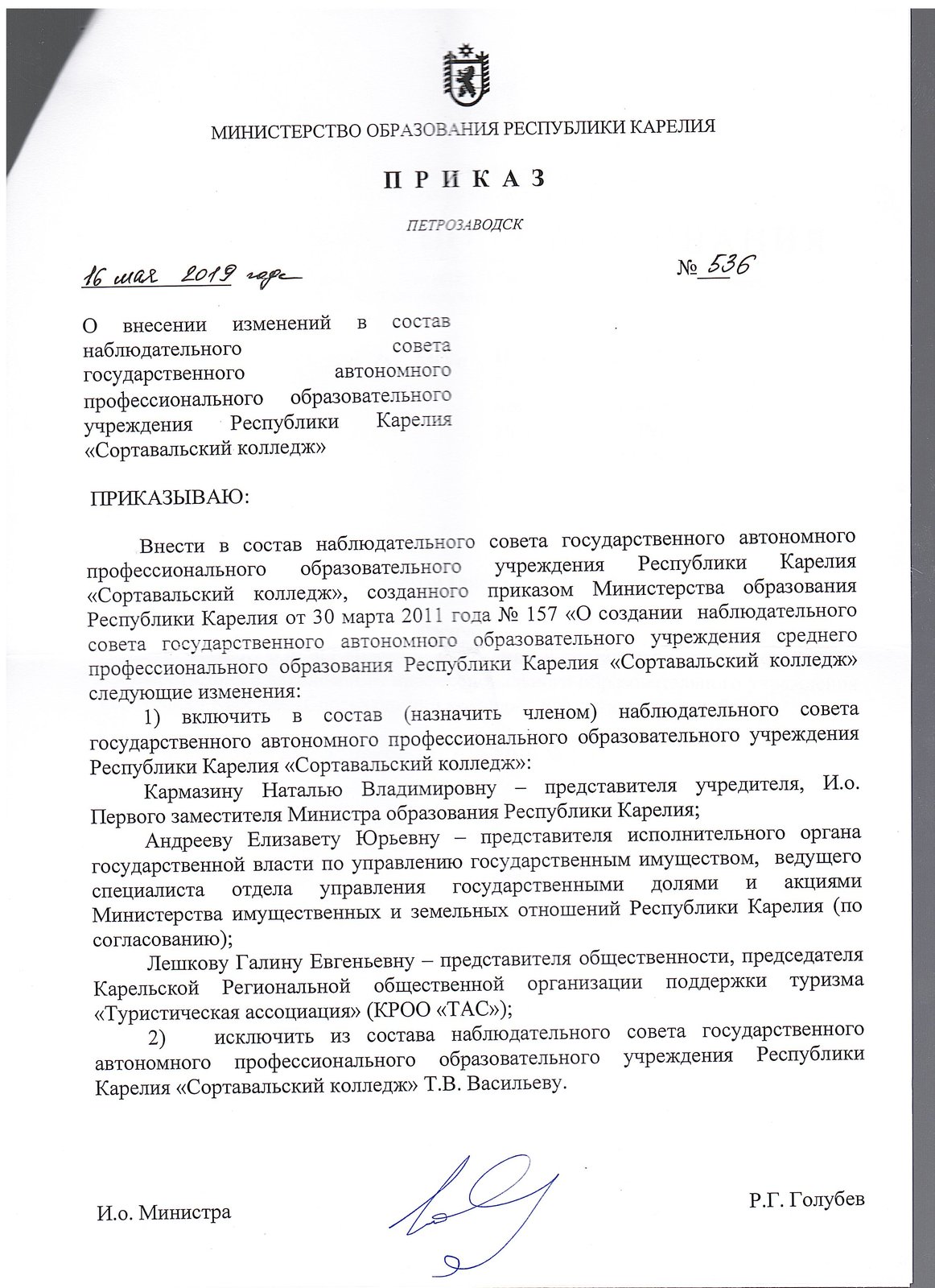 МИНИСТЕРСТВО ОБРАЗОВАНИЯ РЕСПУБЛИКИ КАРЕЛИЯ

ПРИКАЗ

ПЕТРОЗАВОДСК

16 мая 2019 года

№ 536

О внесении изменений в состав наблюдательного совета государственного автономного профессионального образовательного учреждения Республики Карелия «Сортавальский колледж»

ПРИКАЗЫВАЮ:

Внести в состав наблюдательного совета государственного автономного профессионального образовательного учреждения Республики Карелия «Сортавальский колледж», созданного приказом Министерства образования Республики Карелия от 30 марта 2011 года № 157 «О создании наблюдательного совета государственного автономного образовательного учреждения среднего профессионального образования Республики Карелия «Сортавальский колледж» следующие изменения:

1) включить в состав (назначить членом) наблюдательного совета государственного автономного профессионального образовательного учреждения Республики Карелия «Сортавальский колледж»:

Кармазину Наталью Владимировну – представителя учредителя, И.о. Первого заместителя Министра образования Республики Карелия;

Андрееву Елизавету Юрьевну – представителя исполнительного органа государственной власти по управлению государственным имуществом, ведущего специалиста отдела управления государственными долями и акциями Министерства имущественных и земельных отношений Республики Карелия (по согласованию);

Лешкову Галину Евгеньевну – представителя общественности, председателя Карельской Региональной общественной организации поддержки туризма «Туристическая ассоциация» (КРОО «ТАС»);

2) исключить из состава наблюдательного совета государственного автономного профессионального образовательного учреждения Республики Карелия «Сортавальский колледж» Т.В. Васильеву.

И.о. Министра

Р.Г. Голубев